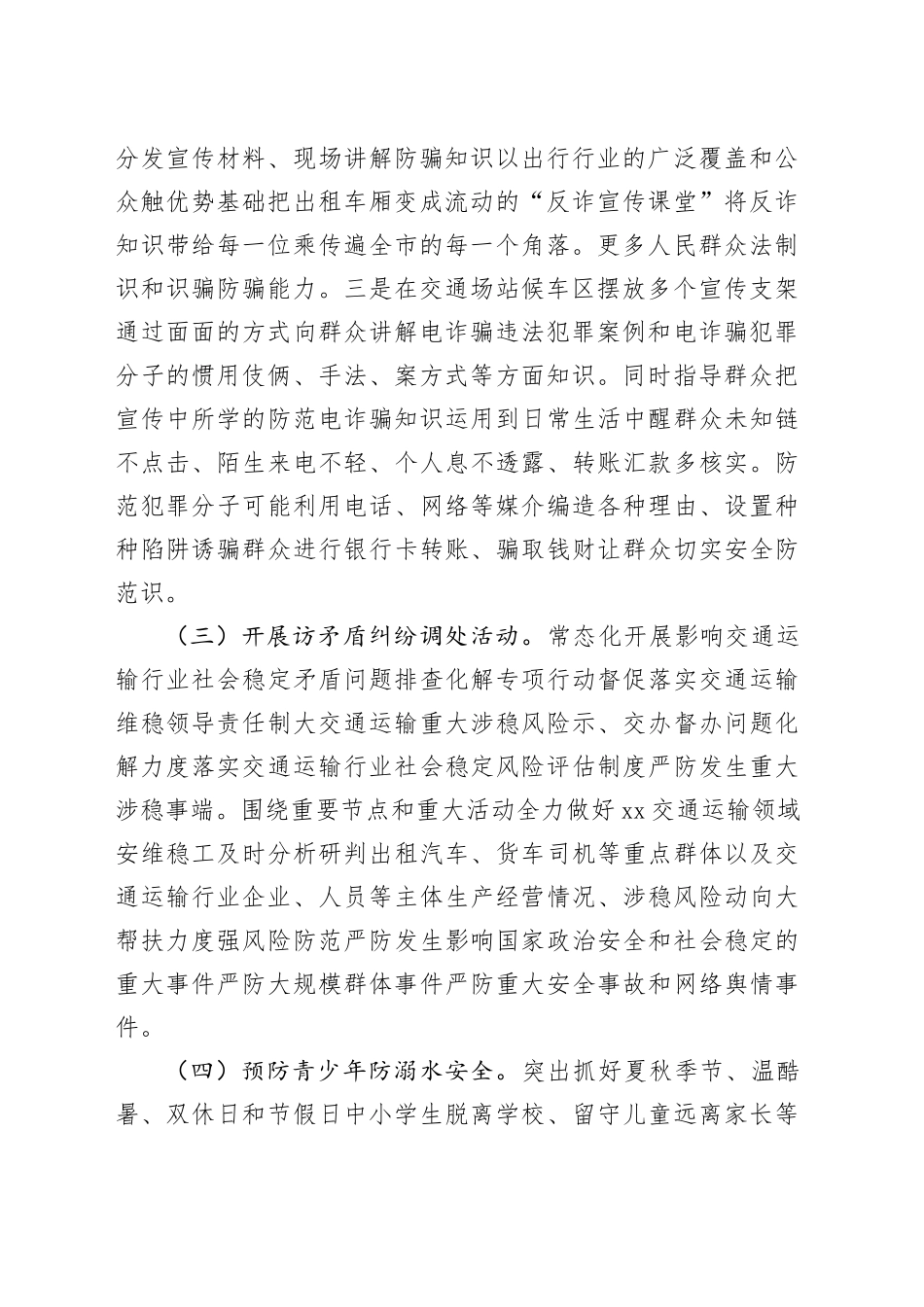 分发宣传材料、现场讲解防骗知识以出行行业的广泛覆盖和公众触优势基础把出租车厢变成流动的“反诈宣传课堂”将反诈知识带给每一位乘传遍全市的每一个角落。更多人民群众法制识和识骗防骗能力。三是在交通场站候车区摆放多个宣传支架通过面面的方式向群众讲解电诈骗违法犯罪案例和电诈骗犯罪分子的惯用伎俩、手法、案方式等方面知识。同时指导群众把宣传中所学的防范电诈骗知识运用到日常生活中醒群众未知链不点击、陌生来电不轻、个人息不透露、转账汇款多核实。防范犯罪分子可能利用电话、网络等媒介编造各种理由、设置种种陷阱诱骗群众进行银行卡转账、骗取钱财让群众切实安全防范识。

（三）开展访矛盾纠纷调处活动。常态化开展影响交通运输行业社会稳定矛盾问题排查化解专项行动督促落实交通运输维稳领导责任制大交通运输重大涉稳风险示、交办督办问题化解力度落实交通运输行业社会稳定风险评估制度严防发生重大涉稳事端。围绕重要节点和重大活动全力做好 xx 交通运输领域安维稳工及时分析研判出租汽车、货车司机等重点群体以及交通运输行业企业、人员等主体生产经营情况、涉稳风险动向大帮扶力度强风险防范严防发生影响国家政治安全和社会稳定的重大事件严防大规模群体事件严防重大安全事故和网络舆情事件。

（四）预防青少年防溺水安全。突出抓好夏秋季节、温酷暑、双休日和节假日中小学生脱离学校、留守儿童远离家长等